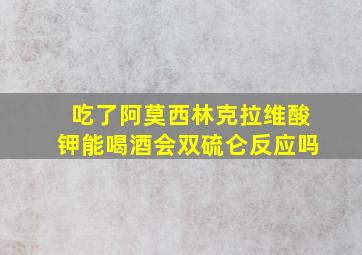 吃了阿莫西林克拉维酸钾能喝酒会双硫仑反应吗